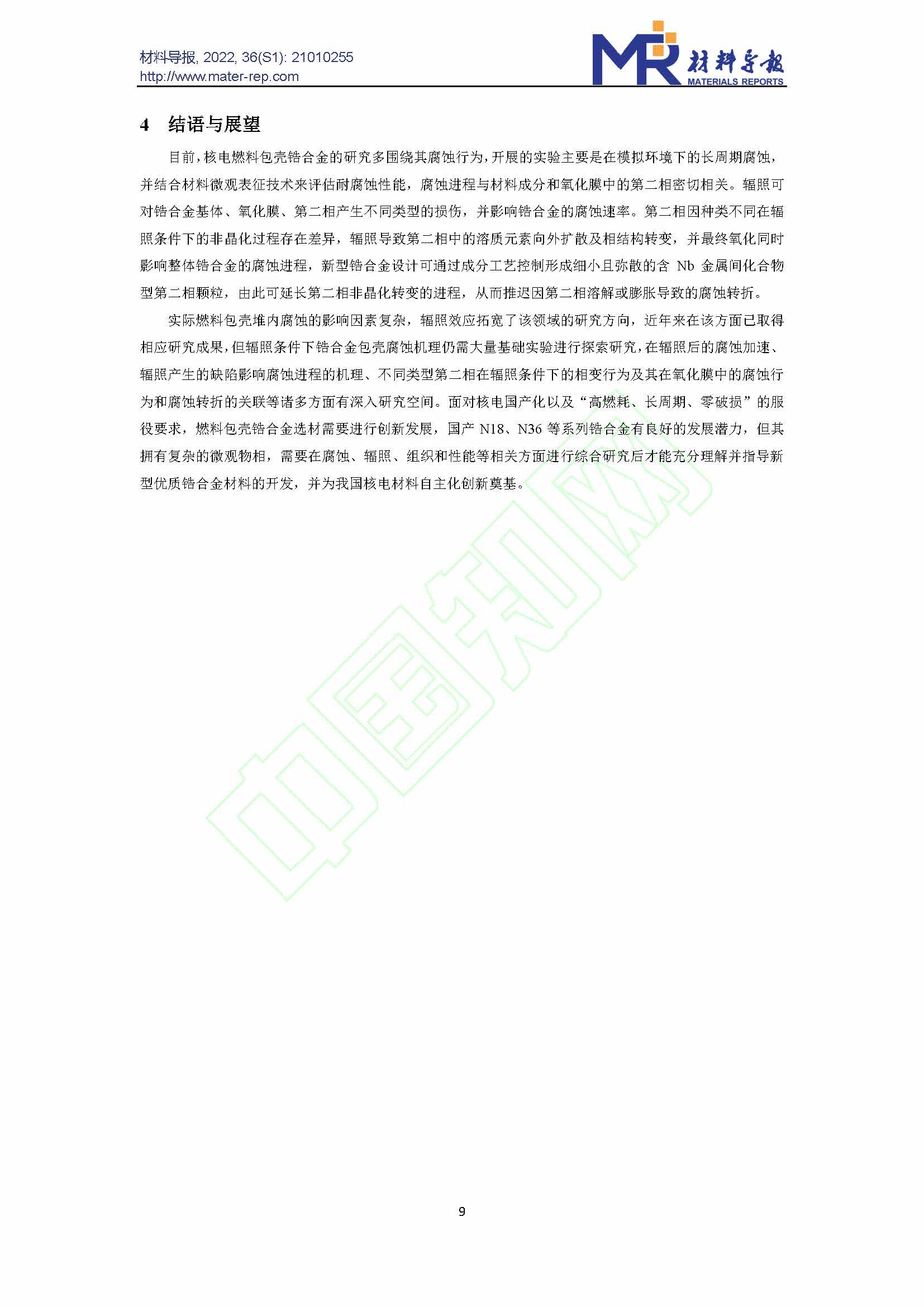 材料导报, 2022, 36(S1): 21010255
http://www.mater-rep.com

MR 材料导报
MATERIALS REPORTS

4 结语与展望

目前,核电燃料包壳锆合金的研究多围绕其腐蚀行为,开展的实验主要是在模拟环境下的长周期腐蚀,并结合材料微观表征技术来评估耐腐蚀性能,腐蚀进程与材料成分和氧化膜中的第二相密切相关。辐照可对锆合金基体、氧化膜、第二相产生不同类型的损伤,并影响锆合金的腐蚀速率。第二相因种类不同在辐照条件下的非晶化过程存在差异,辐照导致第二相中的溶质元素向外扩散及相结构转变,并最终氧化同时影响整体锆合金的腐蚀进程,新型锆合金设计可通过成分工艺控制形成细小且弥散的含Nb金属间化合物型第二相颗粒,由此可延长第二相非晶化转变的进程,从而推迟因第二相溶解或膨胀导致的腐蚀转折。

实际燃料包壳堆内腐蚀的影响因素复杂,辐照效应拓宽了该领域的研究方向,近年来在该方面已取得相应研究成果,但辐照条件下锆合金包壳腐蚀机理仍需大量基础实验进行探索研究,在辐照后的腐蚀加速、辐照产生的缺陷影响腐蚀进程的机理、不同类型第二相在辐照条件下的相变行为及其在氧化膜中的腐蚀行为和腐蚀转折的关联等诸多方面有深入研究空间。面对核电国产化以及“高燃耗、长周期、零破损”的服役要求,燃料包壳锆合金选材需要进行创新发展,国产N18、N36等系列锆合金有良好的发展潜力,但其拥有复杂的微观物相,需要在腐蚀、辐照、组织和性能等相关方面进行综合研究后才能充分理解并指导新型优质锆合金材料的开发,并为我国核电材料自主化创新奠基。

9

中国知网